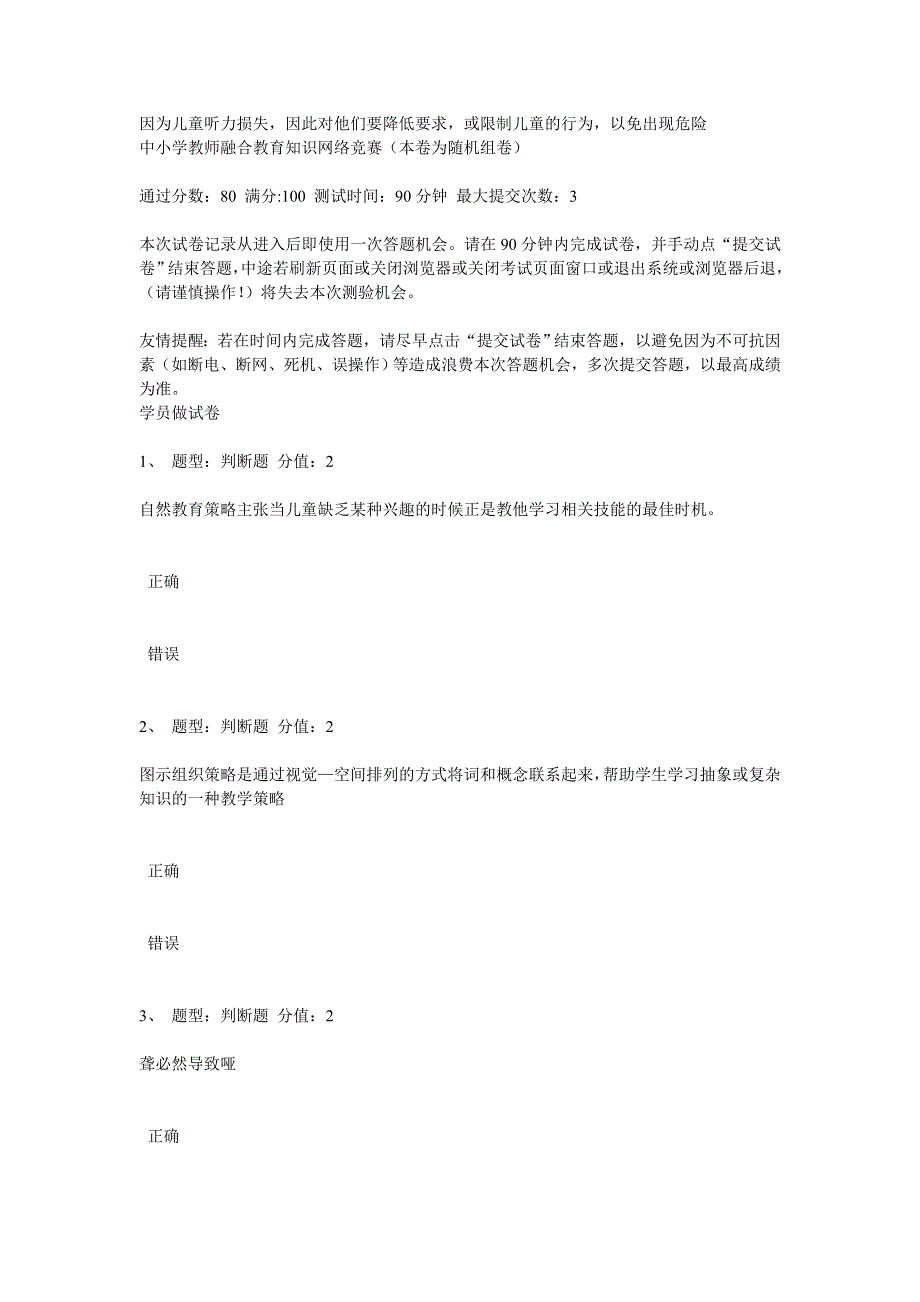 因为儿童听力损失，因此对他们要降低要求，或限制儿童的行为，以免出现危险
中小学教师融合教育知识网络竞赛（本卷为随机组卷）

通过分数：80 满分:100 测试时间：90 分钟 最大提交次数：3

本次试卷记录从进入后即使用一次答题机会。请在 90 分钟内完成试卷，并手动点“提交试卷”结束答题，中途若刷新页面或关闭浏览器或关闭考试页面窗口或退出系统或浏览器后退，（请谨慎操作！）将失去本次测验机会。

友情提醒：若在时间内完成答题，请尽早点击“提交试卷”结束答题，以避免因为不可抗因素（如断电、断网、死机、误操作）等造成浪费本次答题机会，多次提交答题，以最高成绩为准。
学员做试卷

1、 题型：判断题 分值：2

自然教育策略主张当儿童缺乏某种兴趣的时候正是教他学习相关技能的最佳时机。

正确

错误

2、 题型：判断题 分值：2

图示组织策略是通过视觉—空间排列的方式将词和概念联系起来，帮助学生学习抽象或复杂知识的一种教学策略

正确

错误

3、 题型：判断题 分值：2

聋必然导致哑

正确